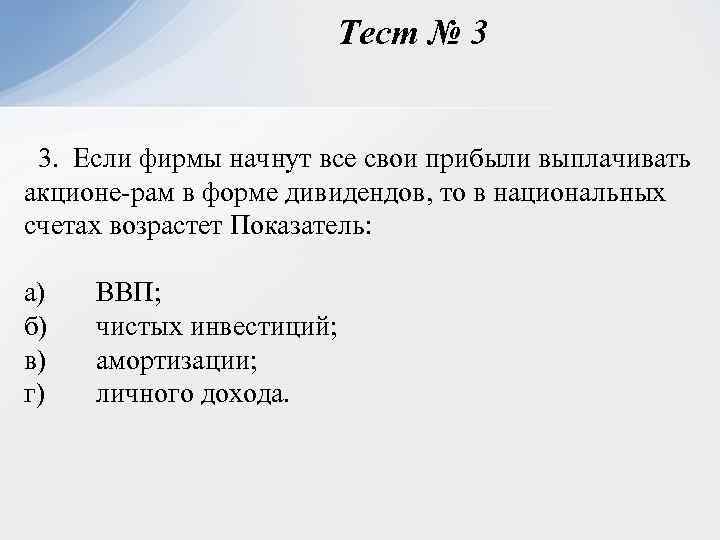 Тест № 3

3. Если фирмы начнут все свои прибыли выплачивать акционе-рам в форме дивидендов, то в национальных счетах возрастет Показатель:

а) ВВП;
б) чистых инвестиций;
в) амортизации;
г) личного дохода.